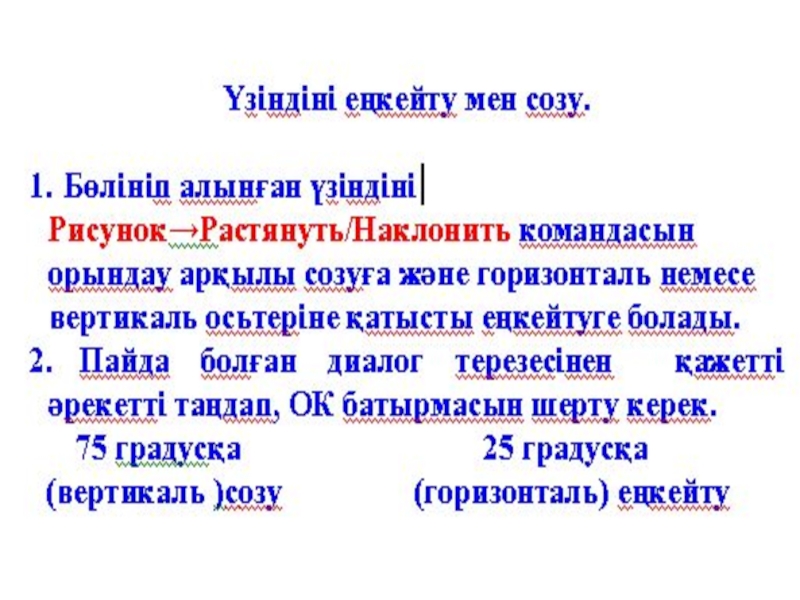 Үзіндіні еңкейту мен созу.

1. Бөлініп алынған үзіндіні Рисунок→Растянуть/Наклонить командасын орындау арқылы созуға және горизонталь немесе вертикаль осьтеріне қатысты еңкейтуге болады.
2. Пайда болған диалог терезесінен қажетті әрекетті таңдап, ОК батырмасын шерту керек.

75 градусқа
(вертикаль )созу

25 градусқа
(горизонталь) еңкейту